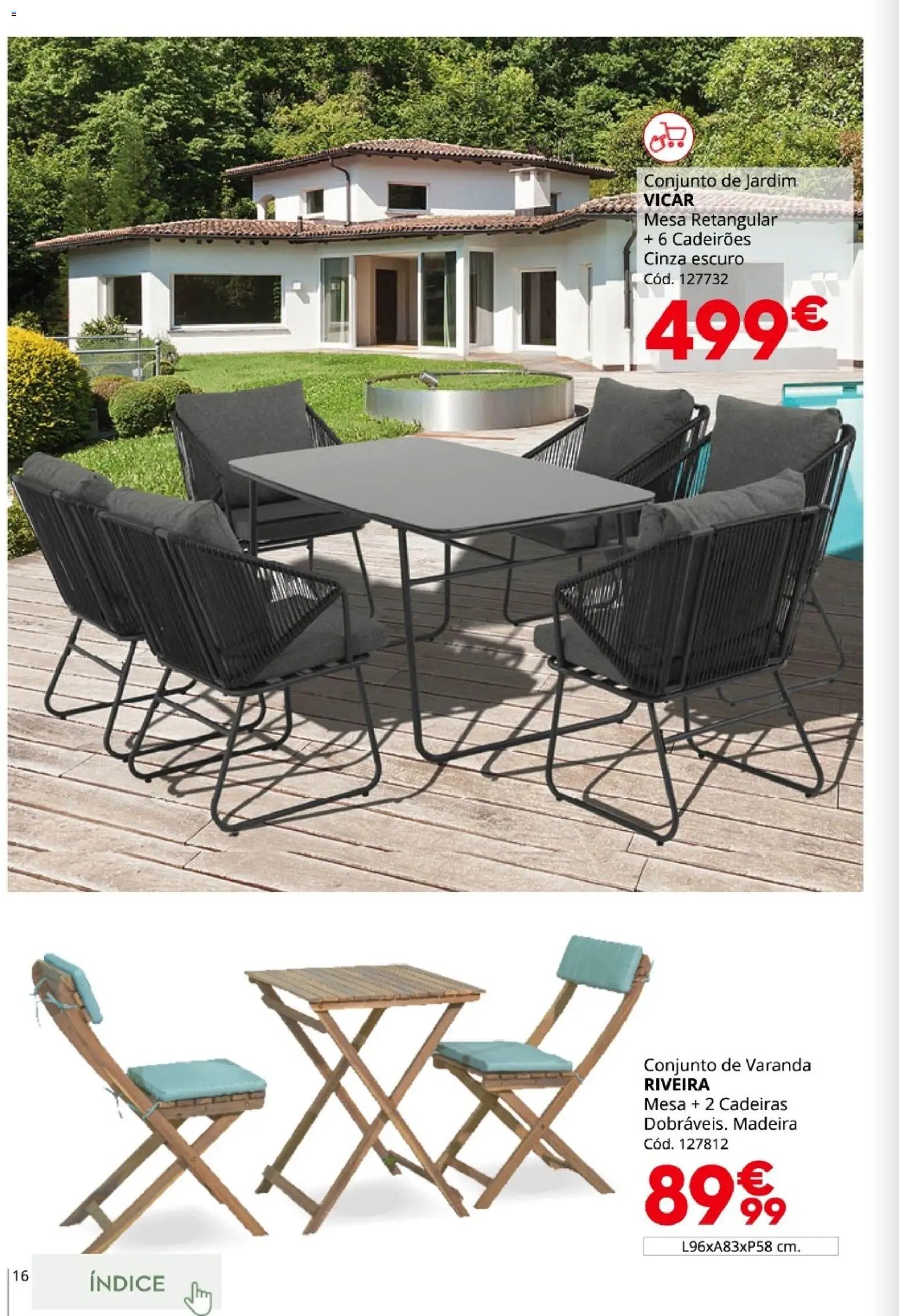 Conjunto de Jardim
**VICAR**
Mesa Retangular
+ 6 Cadeirões
Cinza escuro
Cód. 127732

499€

Conjunto de Varanda
**RIVEIRA**
Mesa + 2 Cadeiras
Dobráveis. Madeira
Cód. 127812

89€99

L96xA83xP58 cm.

16

ÍNDICE